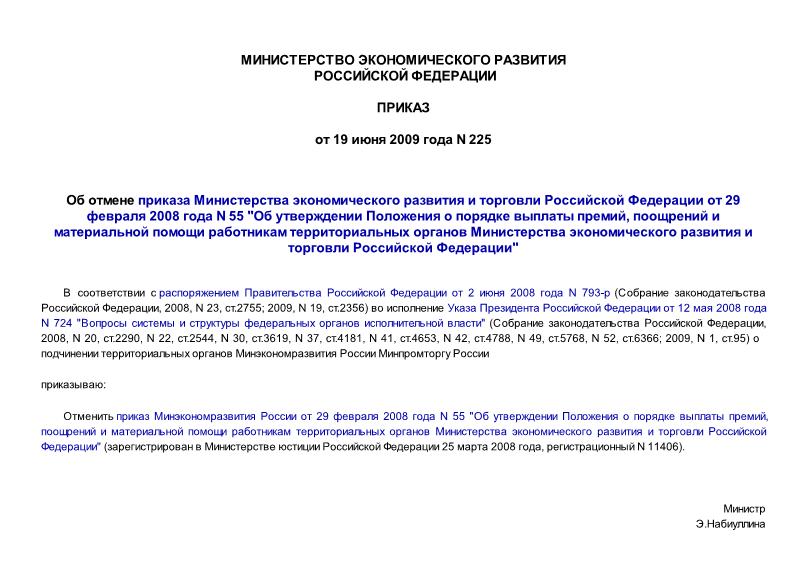 МИНИСТЕРСТВО ЭКОНОМИЧЕСКОГО РАЗВИТИЯ
РОССИЙСКОЙ ФЕДЕРАЦИИ

ПРИКАЗ

от 19 июня 2009 года N 225

Об отмене приказа Министерства экономического развития и торговли Российской Федерации от 29 февраля 2008 года N 55 "Об утверждении Положения о порядке выплаты премий, поощрений и материальной помощи работникам территориальных органов Министерства экономического развития и торговли Российской Федерации"

В соответствии с распоряжением Правительства Российской Федерации от 2 июня 2008 года N 793-р (Собрание законодательства Российской Федерации, 2008, N 23, ст.2755; 2009, N 19, ст.2356) во исполнение Указа Президента Российской Федерации от 12 мая 2008 года N 724 "Вопросы системы и структуры федеральных органов исполнительной власти" (Собрание законодательства Российской Федерации, 2008, N 20, ст.2290, N 22, ст.2544, N 30, ст.3619, N 37, ст.4181, N 41, ст.4653, N 42, ст.4788, N 49, ст.5768, N 52, ст.6366; 2009, N 1, ст.95) о подчинении территориальных органов Минэкономразвития России Минпромторгу России

приказываю:

Отменить приказ Минэкономразвития России от 29 февраля 2008 года N 55 "Об утверждении Положения о порядке выплаты премий, поощрений и материальной помощи работникам территориальных органов Министерства экономического развития и торговли Российской Федерации" (зарегистрирован в Министерстве юстиции Российской Федерации 25 марта 2008 года, регистрационный N 11406).

Министр
Э.Набиуллина